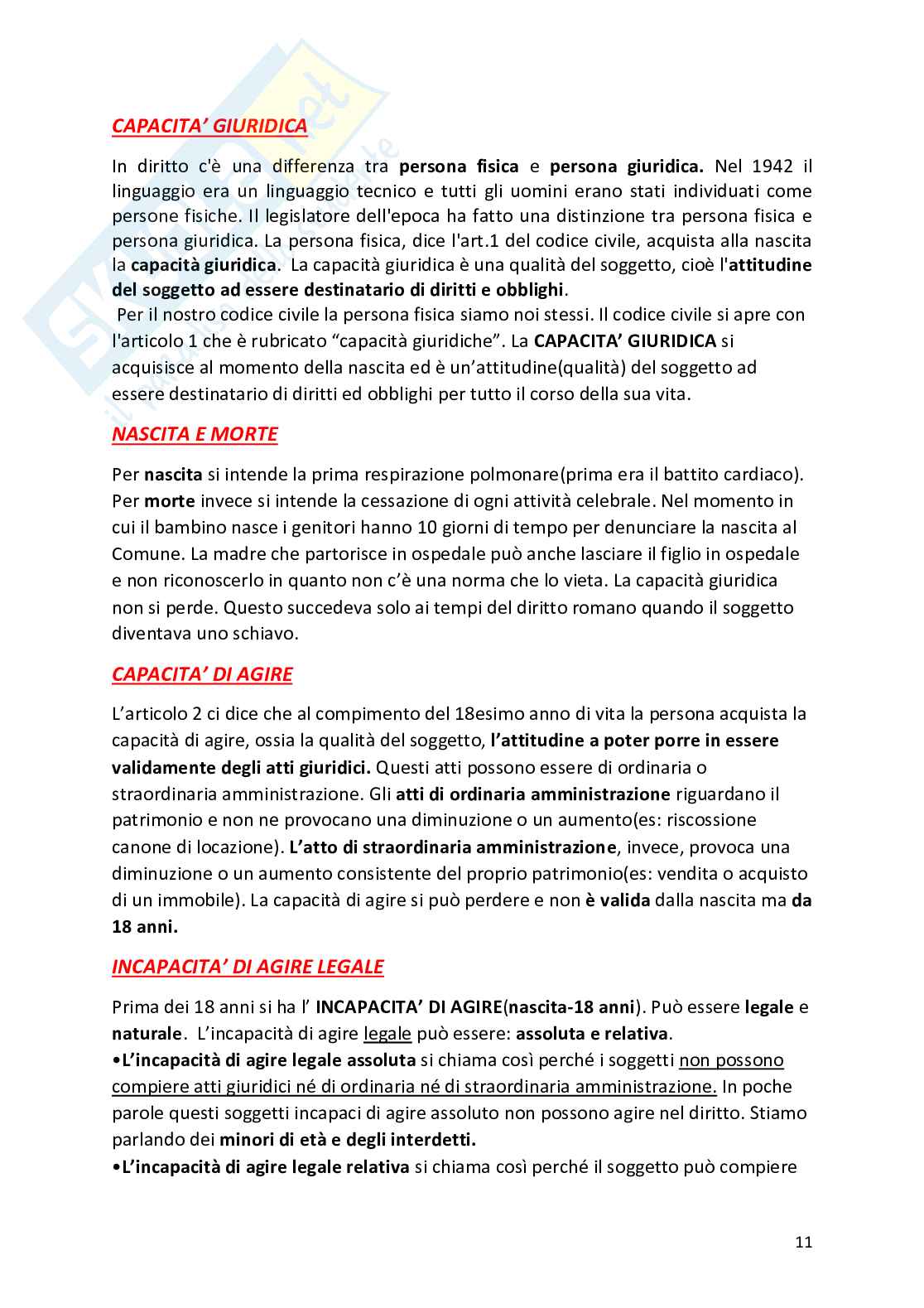 CAPACITA' GIURIDICA

In diritto c'è una differenza tra persona fisica e persona giuridica. Nel 1942 il linguaggio era un linguaggio tecnico e tutti gli uomini erano stati individuati come persone fisiche. Il legislatore dell'epoca ha fatto una distinzione tra persona fisica e persona giuridica. La persona fisica, dice l'art.1 del codice civile, acquista alla nascita la capacità giuridica. La capacità giuridica è una qualità del soggetto, cioè l'attitudine del soggetto ad essere destinatario di diritti e obblighi.
Per il nostro codice civile la persona fisica siamo noi stessi. Il codice civile si apre con l'articolo 1 che è rubricato "capacità giuridiche". La CAPACITA' GIURIDICA si acquisisce al momento della nascita ed è un'attitudine(qualità) del soggetto ad essere destinatario di diritti ed obblighi per tutto il corso della sua vita.

NASCITA E MORTE

Per nascita si intende la prima respirazione polmonare(prima era il battito cardiaco). Per morte invece si intende la cessazione di ogni attività celebrale. Nel momento in cui il bambino nasce i genitori hanno 10 giorni di tempo per denunciare la nascita al Comune. La madre che partorisce in ospedale può anche lasciare il figlio in ospedale e non riconoscerlo in quanto non c'è una norma che lo vieta. La capacità giuridica non si perde. Questo succedeva solo ai tempi del diritto romano quando il soggetto diventava uno schiavo.

CAPACITA' DI AGIRE

L'articolo 2 ci dice che al compimento del 18esimo anno di vita la persona acquista la capacità di agire, ossia la qualità del soggetto, l'attitudine a poter porre in essere validamente degli atti giuridici. Questi atti possono essere di ordinaria o straordinaria amministrazione. Gli atti di ordinaria amministrazione riguardano il patrimonio e non ne provocano una diminuzione o un aumento(es: riscossione canone di locazione). L'atto di straordinaria amministrazione, invece, provoca una diminuzione o un aumento consistente del proprio patrimonio(es: vendita o acquisto di un immobile). La capacità di agire si può perdere e non è valida dalla nascita ma da 18 anni.

INCAPACITA' DI AGIRE LEGALE

Prima dei 18 anni si ha l' INCAPACITA' DI AGIRE(nascita-18 anni). Può essere legale e naturale. L'incapacità di agire legale può essere: assoluta e relativa.
•L'incapacità di agire legale assoluta si chiama così perché i soggetti non possono compiere atti giuridici né di ordinaria né di straordinaria amministrazione. In poche parole questi soggetti incapaci di agire assoluto non possono agire nel diritto. Stiamo parlando dei minori di età e degli interdetti.
•L'incapacità di agire legale relativa si chiama così perché il soggetto può compiere

11